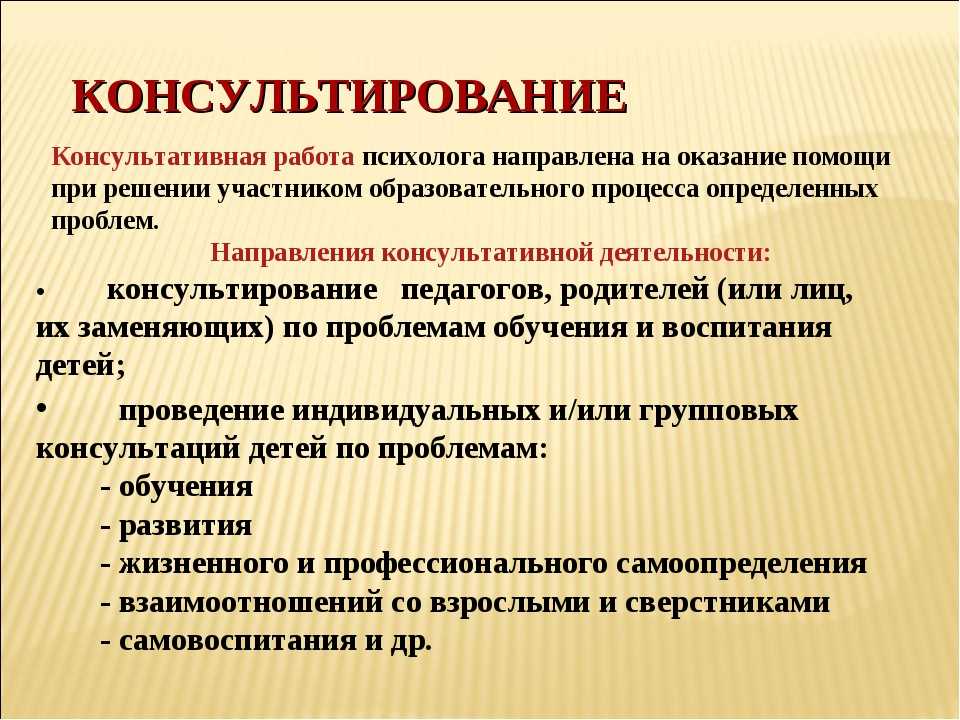 КОНСУЛЬТИРОВАНИЕ

Консультативная работа психолога направлена на оказание помощи при решении участником образовательного процесса определенных проблем.

Направления консультативной деятельности:

• консультирование педагогов, родителей (или лиц, их заменяющих) по проблемам обучения и воспитания детей;

• проведение индивидуальных и/или групповых консультаций детей по проблемам:
- обучения
- развития
- жизненного и профессионального самоопределения
- взаимоотношений со взрослыми и сверстниками
- самовоспитания и др.